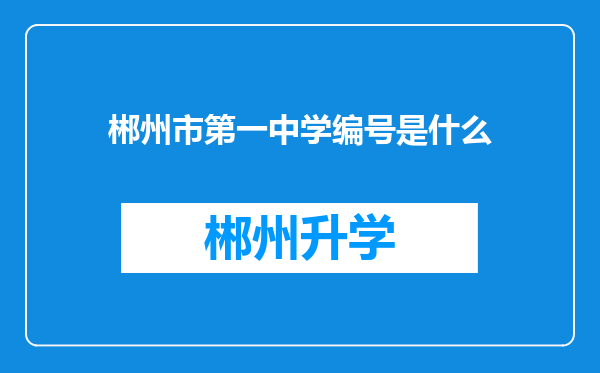 郴州市第一中学编号是什么

郴州升学